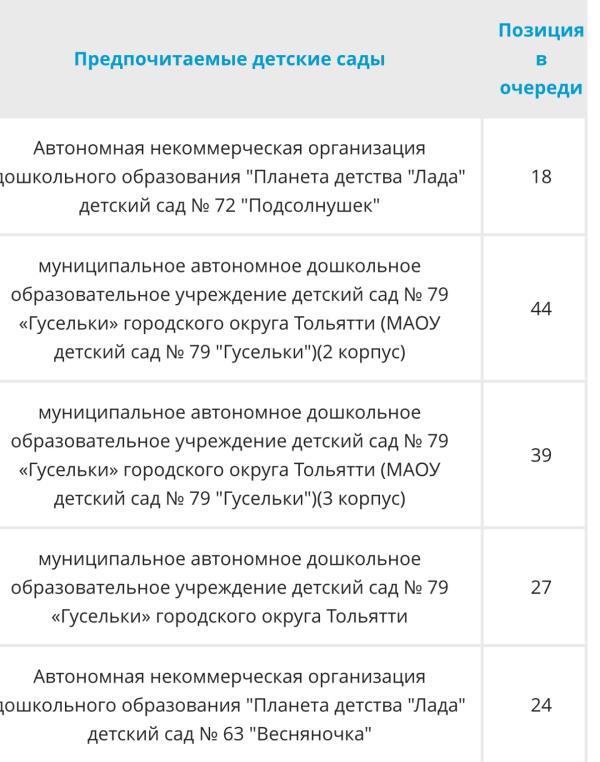 | Предпочитаемые детские сады | Позиция в очереди |
|---|---|
| Автономная некоммерческая организация дошкольного образования "Планета детства "Лада" детский сад № 72 "Подсолнушек" | 18 |
| муниципальное автономное дошкольное образовательное учреждение детский сад № 79 «Гусельки» городского округа Тольятти (МАОУ детский сад № 79 "Гусельки")(2 корпус) | 44 |
| муниципальное автономное дошкольное образовательное учреждение детский сад № 79 «Гусельки» городского округа Тольятти (МАОУ детский сад № 79 "Гусельки")(3 корпус) | 39 |
| муниципальное автономное дошкольное образовательное учреждение детский сад № 79 «Гусельки» городского округа Тольятти | 27 |
| Автономная некоммерческая организация дошкольного образования "Планета детства "Лада" детский сад № 63 "Весняночка" | 24 |